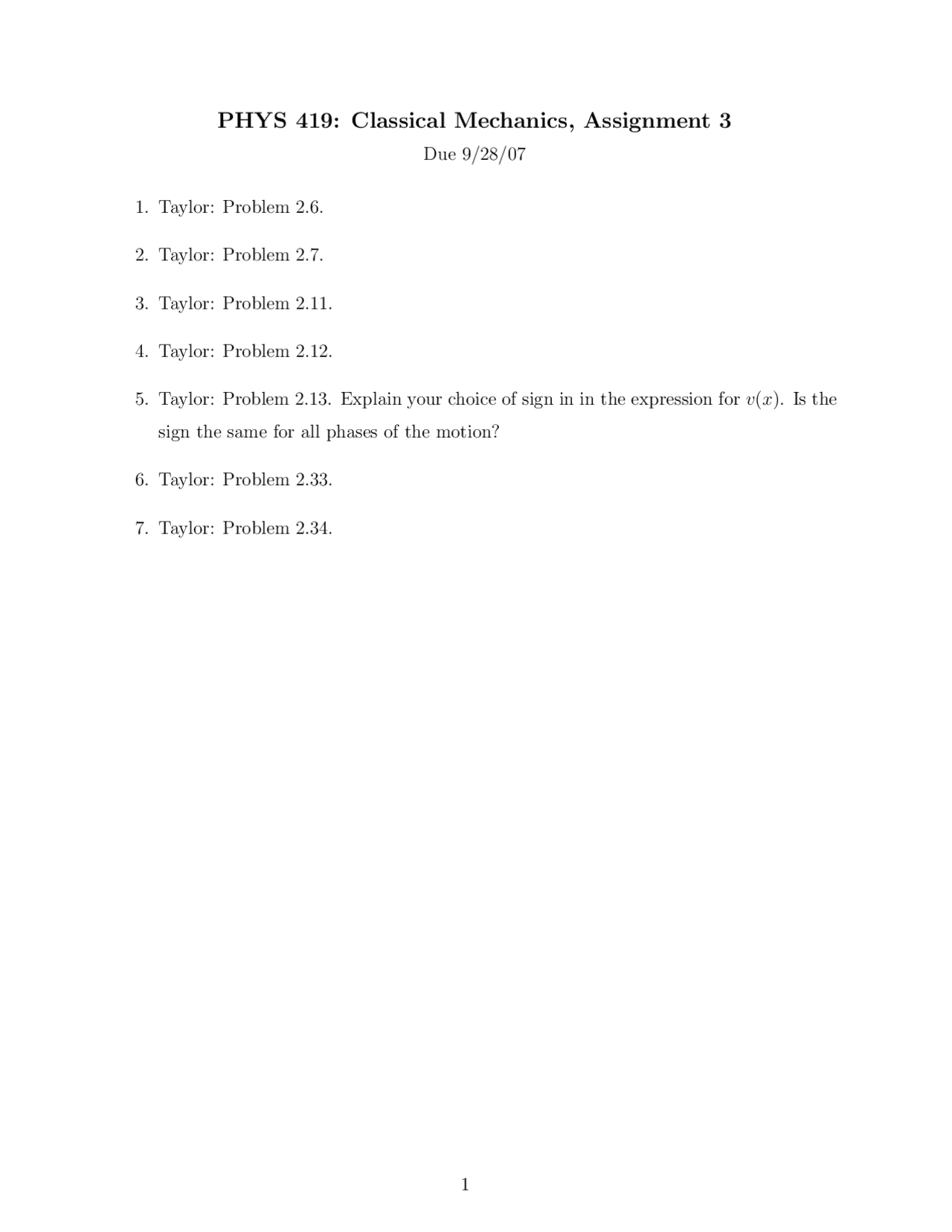 PHYS 419: Classical Mechanics, Assignment 3

Due 9/28/07

1. Taylor: Problem 2.6.

2. Taylor: Problem 2.7.

3. Taylor: Problem 2.11.

4. Taylor: Problem 2.12.

5. Taylor: Problem 2.13. Explain your choice of sign in in the expression for $v(x)$. Is the sign the same for all phases of the motion?

6. Taylor: Problem 2.33.

7. Taylor: Problem 2.34.

1